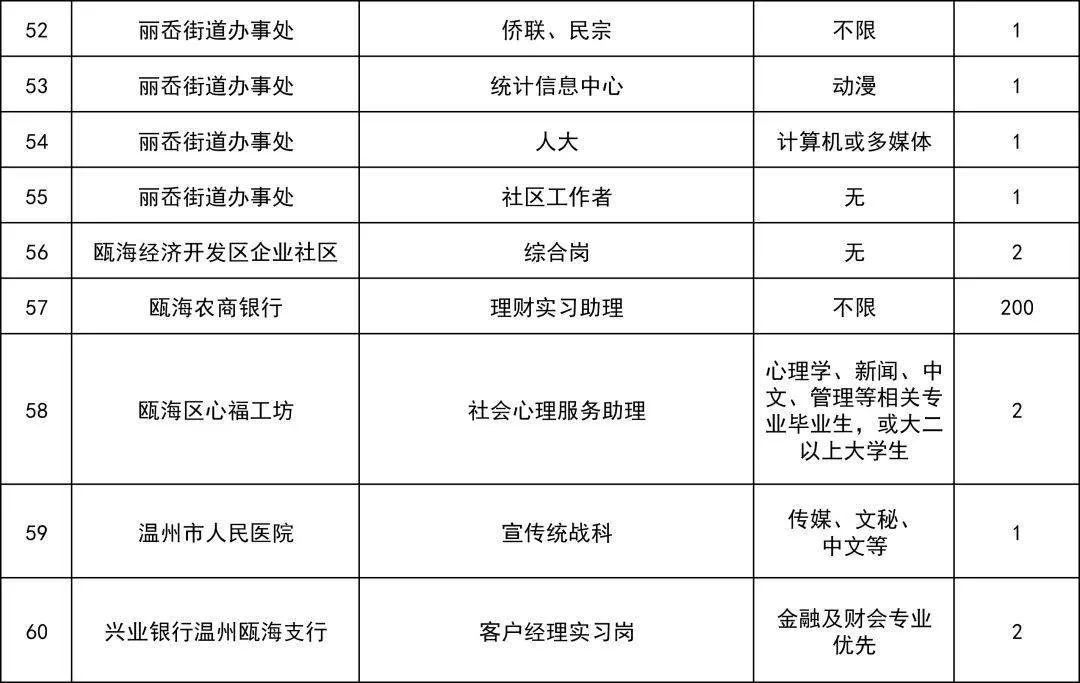 | 52 | 丽岙街道办事处 | 侨联、民宗 | 不限 | 1 |
|---|---|---|---|---|
| 53 | 丽岙街道办事处 | 统计信息中心 | 动漫 | 1 |
| 54 | 丽岙街道办事处 | 人大 | 计算机或多媒体 | 1 |
| 55 | 丽岙街道办事处 | 社区工作者 | 无 | 1 |
| 56 | 瓯海经济开发区企业社区 | 综合岗 | 无 | 2 |
| 57 | 瓯海农商银行 | 理财实习助理 | 不限 | 200 |
| 58 | 瓯海区心福工坊 | 社会心理服务助理 | 心理学、新闻、中文、管理等相关专业毕业生，或大二以上大学生 | 2 |
| 59 | 温州市人民医院 | 宣传统战科 | 传媒、文秘、中文等 | 1 |
| 60 | 兴业银行温州瓯海支行 | 客户经理实习岗 | 金融及财会专业优先 | 2 |